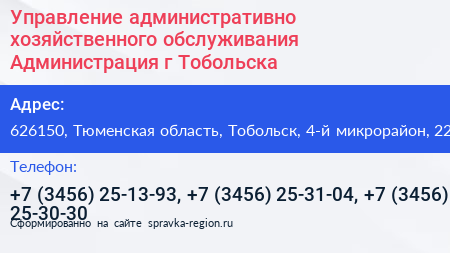 Управление административно хозяйственного обслуживания Администрация г Тобольска

Адрес:

626150, Тюменская область, Тобольск, 4-й микрорайон, 22

Телефон:

+7 (3456) 25-13-93, +7 (3456) 25-31-04, +7 (3456) 25-30-30

Сформированно на сайте spravka-region.ru